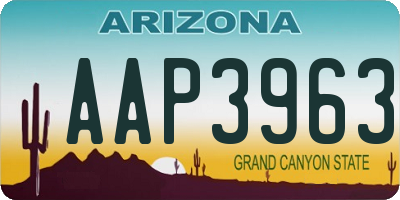 ARIZONA

AAP3963

GRAND CANYON STATE